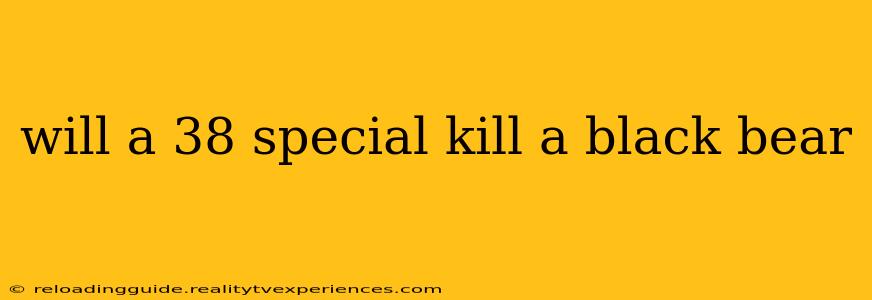 will a 38 special kill a black bear

© reloadingguide.realitytvexperiences.com